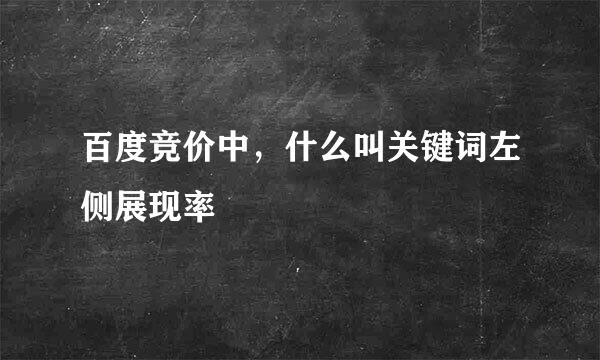 百度竞价中，什么叫关键词左侧展现率